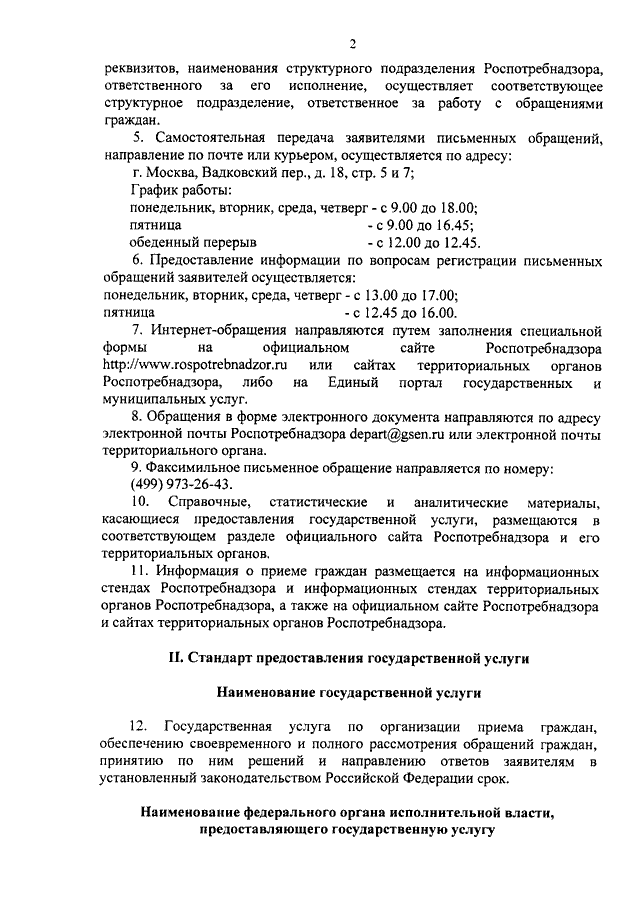 2

реквизитов, наименования структурного подразделения Роспотребнадзора, ответственного за его исполнение, осуществляет соответствующее структурное подразделение, ответственное за работу с обращениями граждан.

5. Самостоятельная передача заявителями письменных обращений, направление по почте или курьером, осуществляется по адресу:

г. Москва, Вадковский пер., д. 18, стр. 5 и 7;

График работы:

понедельник, вторник, среда, четверг - с 9.00 до 18.00;

пятница - с 9.00 до 16.45;

обеденный перерыв - с 12.00 до 12.45.

6. Предоставление информации по вопросам регистрации письменных обращений заявителей осуществляется:

понедельник, вторник, среда, четверг - с 13.00 до 17.00;

пятница - с 12.45 до 16.00.

7. Интернет-обращения направляются путем заполнения специальной формы на официальном сайте Роспотребнадзора http://www.rospotrebnadzor.ru или сайтах территориальных органов Роспотребнадзора, либо на Единый портал государственных и муниципальных услуг.

8. Обращения в форме электронного документа направляются по адресу электронной почты Роспотребнадзора depart@gsen.ru или электронной почты территориального органа.

9. Факсимильное письменное обращение направляется по номеру: (499) 973-26-43.

10. Справочные, статистические и аналитические материалы, касающиеся предоставления государственной услуги, размещаются в соответствующем разделе официального сайта Роспотребнадзора и его территориальных органов.

11. Информация о приеме граждан размещается на информационных стендах Роспотребнадзора и информационных стендах территориальных органов Роспотребнадзора, а также на официальном сайте Роспотребнадзора и сайтах территориальных органов Роспотребнадзора.

II. Стандарт предоставления государственной услуги

Наименование государственной услуги

12. Государственная услуга по организации приема граждан, обеспечению своевременного и полного рассмотрения обращений граждан, принятию по ним решений и направлению ответов заявителям в установленный законодательством Российской Федерации срок.

Наименование федерального органа исполнительной власти, предоставляющего государственную услугу